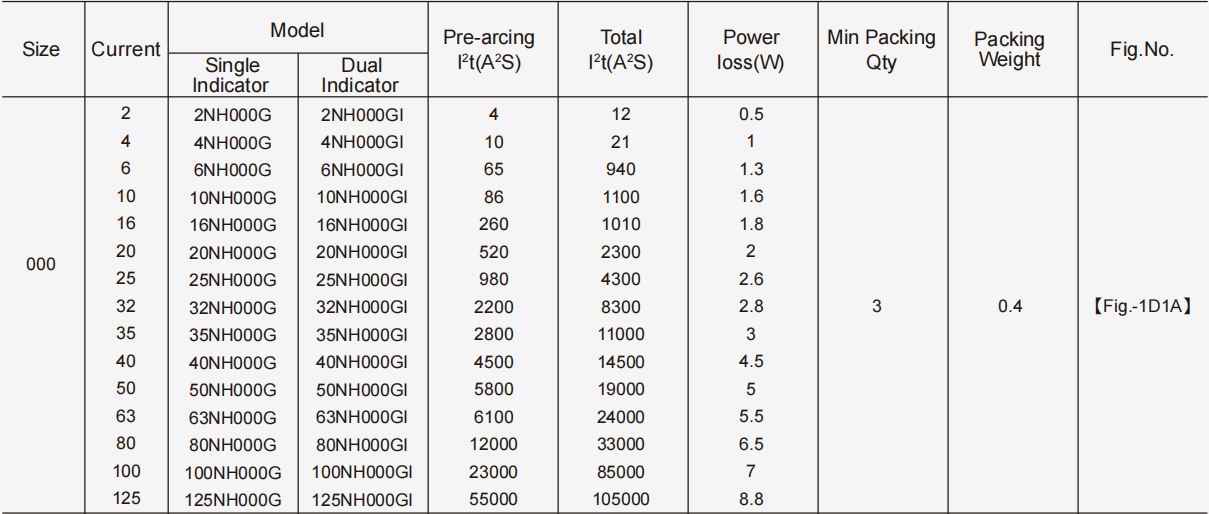 | Size | Current | Model Single Indicator | Model Dual Indicator | Pre-arcing $I^2t(A^2S)$ | Total $I^2t(A^2S)$ | Power loss(W) | Min Packing Qty | Packing Weight | Fig.No. |
|---|---|---|---|---|---|---|---|---|---|
| 000 | 2 | 2NH000G | 2NH000GI | 4 | 12 | 0.5 | 3 | 0.4 | 【Fig.-1D1A】 |
| | 4 | 4NH000G | 4NH000GI | 10 | 21 | 1 | | | |
| | 6 | 6NH000G | 6NH000GI | 65 | 940 | 1.3 | | | |
| | 10 | 10NH000G | 10NH000GI | 86 | 1100 | 1.6 | | | |
| | 16 | 16NH000G | 16NH000GI | 260 | 1010 | 1.8 | | | |
| | 20 | 20NH000G | 20NH000GI | 520 | 2300 | 2 | | | |
| | 25 | 25NH000G | 25NH000GI | 980 | 4300 | 2.6 | | | |
| | 32 | 32NH000G | 32NH000GI | 2200 | 8300 | 2.8 | | | |
| | 35 | 35NH000G | 35NH000GI | 2800 | 11000 | 3 | | | |
| | 40 | 40NH000G | 40NH000GI | 4500 | 14500 | 4.5 | | | |
| | 50 | 50NH000G | 50NH000GI | 5800 | 19000 | 5 | | | |
| | 63 | 63NH000G | 63NH000GI | 6100 | 24000 | 5.5 | | | |
| | 80 | 80NH000G | 80NH000GI | 12000 | 33000 | 6.5 | | | |
| | 100 | 100NH000G | 100NH000GI | 23000 | 85000 | 7 | | | |
| | 125 | 125NH000G | 125NH000GI | 55000 | 105000 | 8.8 | | | |